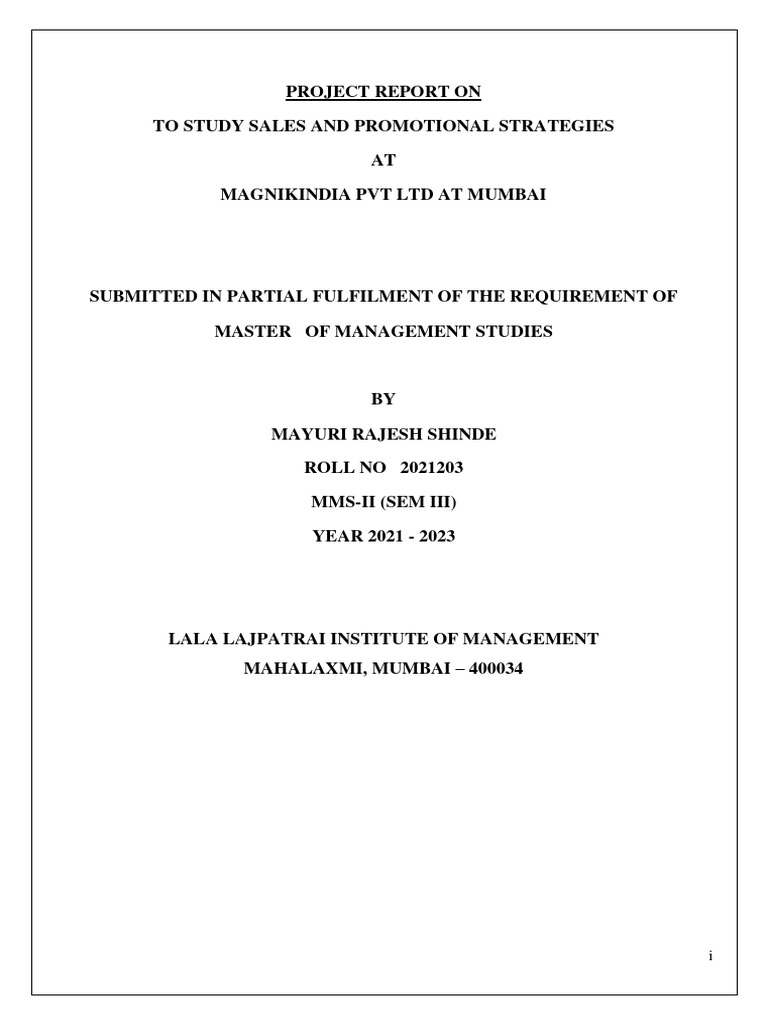 PROJECT REPORT ON

TO STUDY SALES AND PROMOTIONAL STRATEGIES

AT

MAGNIKINDIA PVT LTD AT MUMBAI

SUBMITTED IN PARTIAL FULFILMENT OF THE REQUIREMENT OF

MASTER OF MANAGEMENT STUDIES

BY

MAYURI RAJESH SHINDE

ROLL NO 2021203

MMS-II (SEM III)

YEAR 2021 - 2023

LALA LAJPATRAI INSTITUTE OF MANAGEMENT

MAHALAXMI, MUMBAI – 400034

i